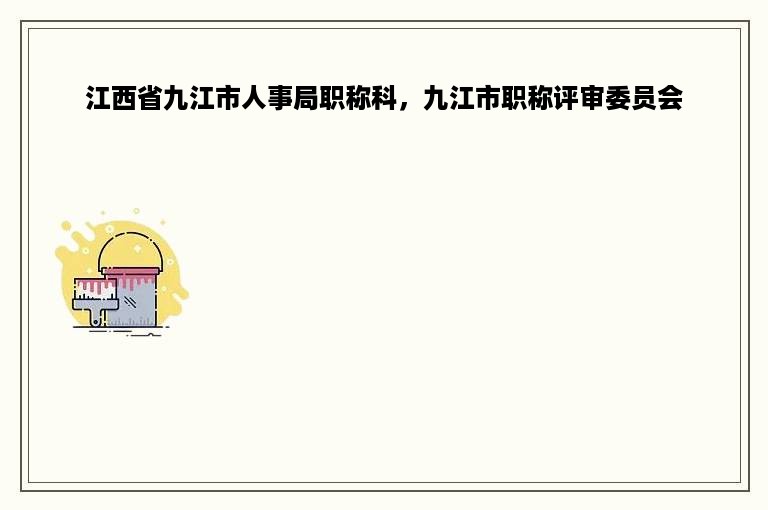 江西省九江市人事局职称科，九江市职称评审委员会